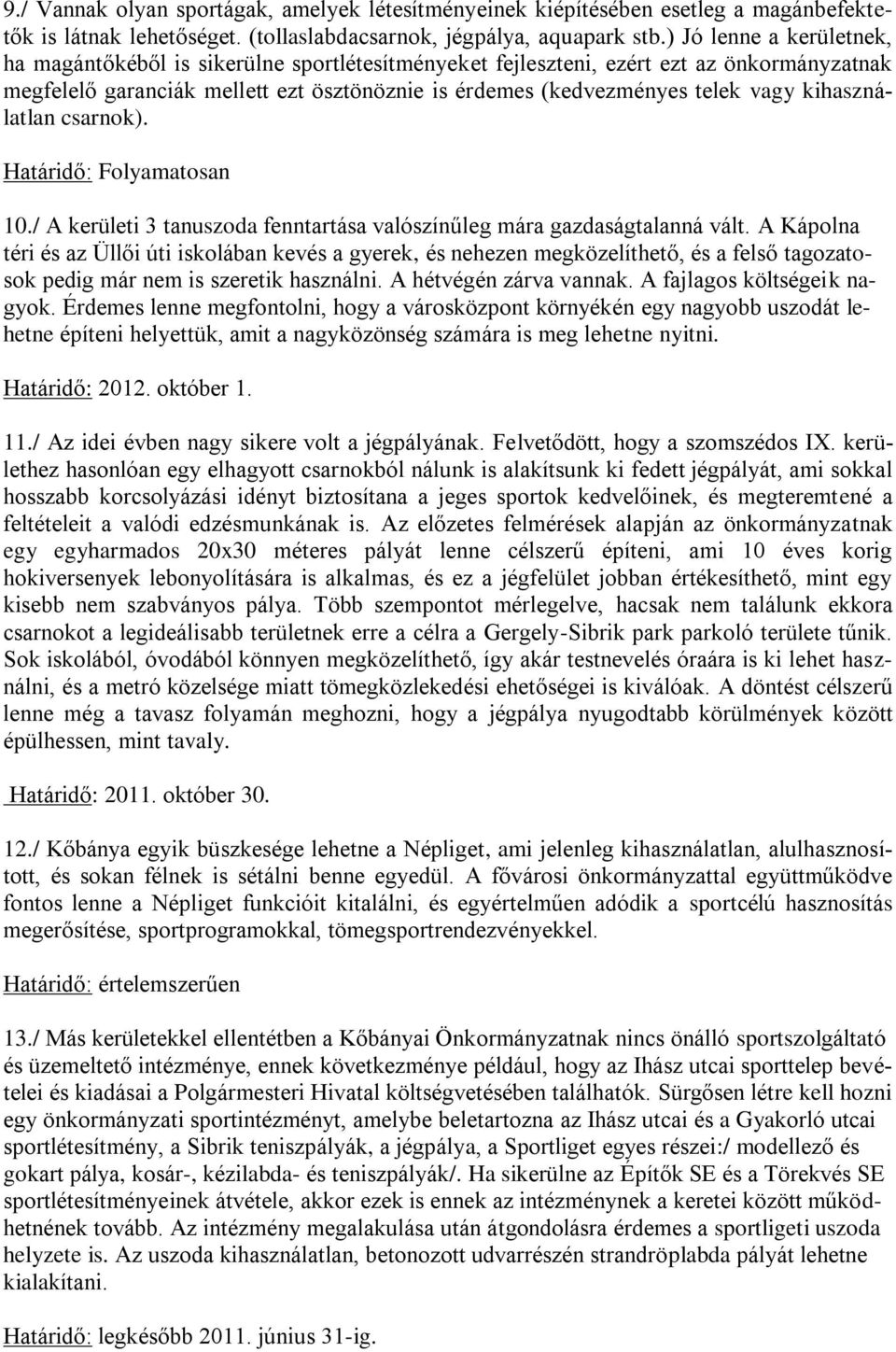 9./ Vannak olyan sportágak, amelyek létesítményeinek kiépítésében esetleg a magánbefektetők is látnak lehetőséget. (tollaslabdacsarnok, jégpálya, aquapark stb.) Jó lenne a kerületnek, ha magántőkéből is sikerülne sportlétesítményeket fejleszteni, ezért ezt az önkormányzatnak megfelelő garanciák mellett ezt ösztönöznie is érdemes (kedvezményes telek vagy kihasználatlan csarnok).

Határidő: Folyamatosan

10./ A kerületi 3 tanuszoda fenntartása valószínűleg mára gazdaságtalanná vált. A Kápolna téri és az Üllői úti iskolában kevés a gyerek, és nehezen megközelíthető, és a felső tagozatosok pedig már nem is szeretik használni. A hétvégén zárva vannak. A fajlagos költségeik nagyok. Érdemes lenne megfontolni, hogy a városközpont környékén egy nagyobb uszodát lehetne építeni helyettük, amit a nagyközönség számára is meg lehetne nyitni.

Határidő: 2012. október 1.

11./ Az idei évben nagy sikere volt a jégpályának. Felvetődött, hogy a szomszédos IX. kerülethez hasonlóan egy elhagyott csarnokból nálunk is alakítsunk ki fedett jégpályát, ami sokkal hosszabb korcsolyázási idényt biztosítana a jeges sportok kedvelőinek, és megteremtené a feltételeit a valódi edzésmunkának is. Az előzetes felmérések alapján az önkormányzatnak egy egyharmados 20x30 méteres pályát lenne célszerű építeni, ami 10 éves korig hokiversenyek lebonyolítására is alkalmas, és ez a jégfelület jobban értékesíthető, mint egy kisebb nem szabványos pálya. Több szempontot mérlegelve, hacsak nem találunk ekkora csarnokot a legideálisabb területnek erre a célra a Gergely-Sibrik park parkoló területe tűnik. Sok iskolából, óvodából könnyen megközelíthető, így akár testnevelés óraára is ki lehet használni, és a metró közelsége miatt tömegközlekedési ehetőségei is kiválóak. A döntést célszerű lenne még a tavasz folyamán meghozni, hogy a jégpálya nyugodtabb körülmények között épülhessen, mint tavaly.

Határidő: 2011. október 30.

12./ Kőbánya egyik büszkesége lehetne a Népliget, ami jelenleg kihasználatlan, alulhasznosított, és sokan félnek is sétálni benne egyedül. A fővárosi önkormányzattal együttműködve fontos lenne a Népliget funkcióit kitalálni, és egyértelműen adódik a sportcélú hasznosítás megerősítése, sportprogramokkal, tömegsportrendezvényekkel.

Határidő: értelemszerűen

13./ Más kerületekkel ellentétben a Kőbányai Önkormányzatnak nincs önálló sportszolgáltató és üzemeltető intézménye, ennek következménye például, hogy az Ihász utcai sporttelep bevételei és kiadásai a Polgármesteri Hivatal költségvetésében találhatók. Sürgősen létre kell hozni egy önkormányzati sportintézményt, amelybe beletartozna az Ihász utcai és a Gyakorló utcai sportlétesítmény, a Sibrik teniszpályák, a jégpálya, a Sportliget egyes részei:/ modellező és gokart pálya, kosár-, kézilabda- és teniszpályák/. Ha sikerülne az Építők SE és a Törekvés SE sportlétesítményeinek átvétele, akkor ezek is ennek az intézménynek a keretei között működhetnének tovább. Az intézmény megalakulása után átgondolásra érdemes a sportligeti uszoda helyzete is. Az uszoda kihasználatlan, betonozott udvarrészén strandröplabda pályát lehetne kialakítani.

Határidő: legkésőbb 2011. június 31-ig.